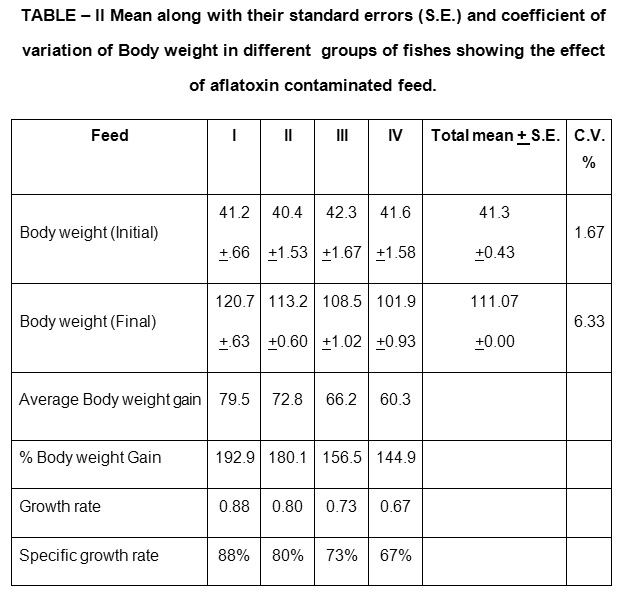 TABLE – II Mean along with their standard errors (S.E.) and coefficient of variation of Body weight in different groups of fishes showing the effect of aflatoxin contaminated feed.

| Feed | I | II | III | IV | Total mean $\pm$ S.E. | C.V. % |
|---|---|---|---|---|---|---|
| Body weight (Initial) | 41.2 $\pm$.66 | 40.4 $\pm$1.53 | 42.3 $\pm$1.67 | 41.6 $\pm$1.58 | 41.3 $\pm$0.43 | 1.67 |
| Body weight (Final) | 120.7 $\pm$.63 | 113.2 $\pm$0.60 | 108.5 $\pm$1.02 | 101.9 $\pm$0.93 | 111.07 $\pm$0.00 | 6.33 |
| Average Body weight gain | 79.5 | 72.8 | 66.2 | 60.3 | | |
| % Body weight Gain | 192.9 | 180.1 | 156.5 | 144.9 | | |
| Growth rate | 0.88 | 0.80 | 0.73 | 0.67 | | |
| Specific growth rate | 88% | 80% | 73% | 67% | | |